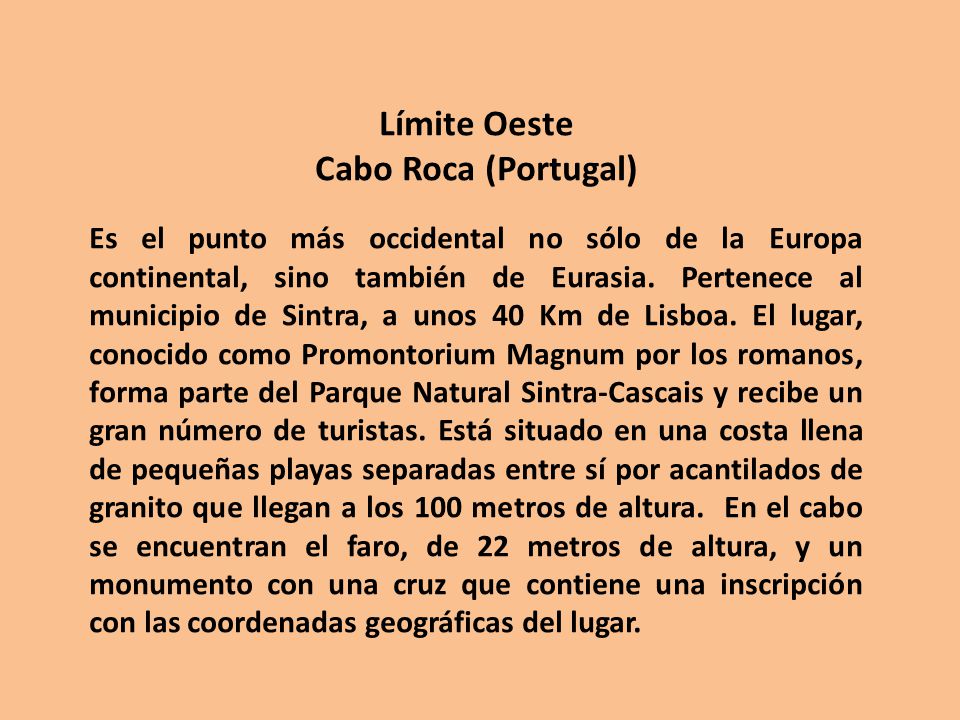 Límite Oeste
Cabo Roca (Portugal)

Es el punto más occidental no sólo de la Europa continental, sino también de Eurasia. Pertenece al municipio de Sintra, a unos 40 Km de Lisboa. El lugar, conocido como Promontorium Magnum por los romanos, forma parte del Parque Natural Sintra-Cascais y recibe un gran número de turistas. Está situado en una costa llena de pequeñas playas separadas entre sí por acantilados de granito que llegan a los 100 metros de altura. En el cabo se encuentran el faro, de 22 metros de altura, y un monumento con una cruz que contiene una inscripción con las coordenadas geográficas del lugar.